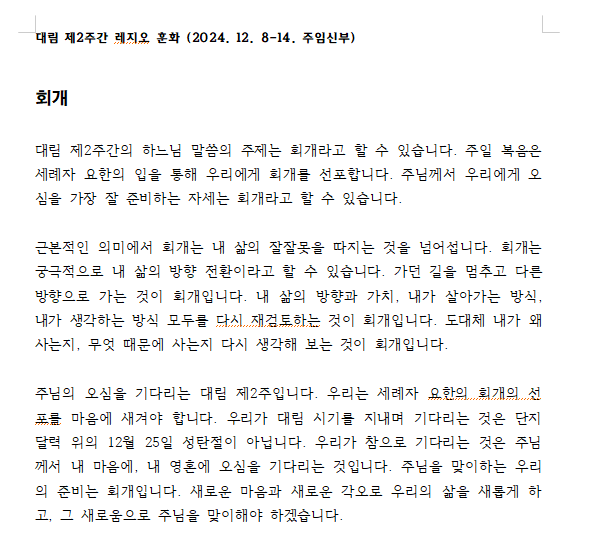 대림 제2주간 레지오 훈화 (2024. 12. 8-14. 주임신부)

회개

대림 제2주간의 하느님 말씀의 주제는 회개라고 할 수 있습니다. 주일 복음은 세례자 요한의 입을 통해 우리에게 회개를 선포합니다. 주님께서 우리에게 오심을 가장 잘 준비하는 자세는 회개라고 할 수 있습니다.

근본적인 의미에서 회개는 내 삶의 잘잘못을 따지는 것을 넘어섭니다. 회개는 궁극적으로 내 삶의 방향 전환이라고 할 수 있습니다. 가던 길을 멈추고 다른 방향으로 가는 것이 회개입니다. 내 삶의 방향과 가치, 내가 살아가는 방식, 내가 생각하는 방식 모두를 다시 재검토하는 것이 회개입니다. 도대체 내가 왜 사는지, 무엇 때문에 사는지 다시 생각해 보는 것이 회개입니다.

주님의 오심을 기다리는 대림 제2주입니다. 우리는 세례자 요한의 회개의 선포를 마음에 새겨야 합니다. 우리가 대림 시기를 지내며 기다리는 것은 단지 달력 위의 12월 25일 성탄절이 아닙니다. 우리가 참으로 기다리는 것은 주님께서 내 마음에, 내 영혼에 오심을 기다리는 것입니다. 주님을 맞이하는 우리의 준비는 회개입니다. 새로운 마음과 새로운 각오로 우리의 삶을 새롭게 하고, 그 새로움으로 주님을 맞이해야 하겠습니다.